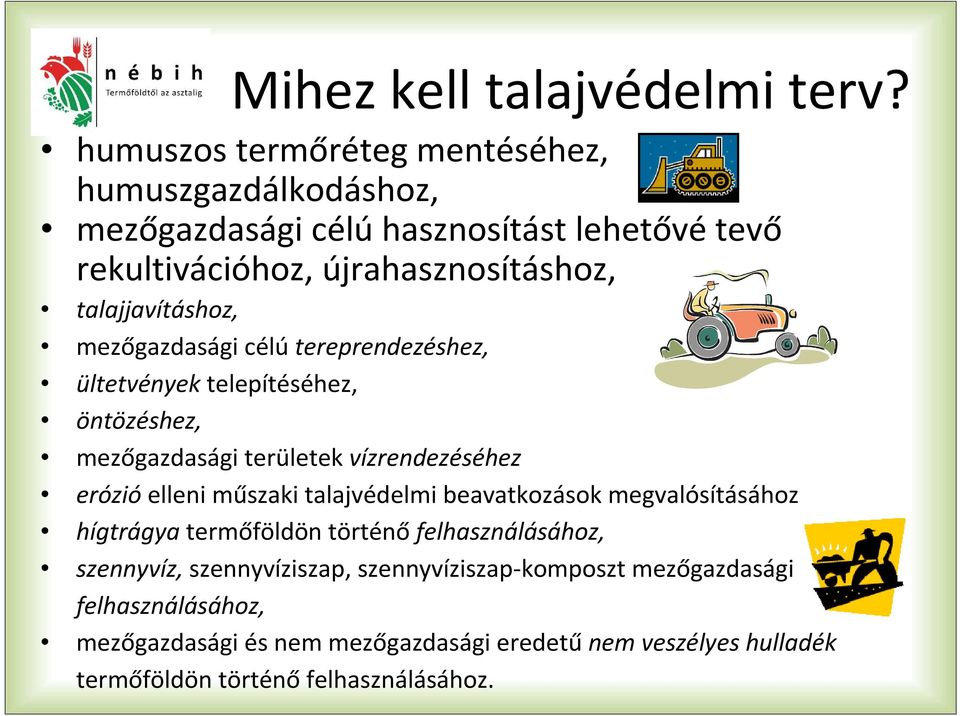 nébih
Termőföldtől az asztalig

Mihez kell talajvédelmi terv?

• humuszos termőréteg mentéséhez, humuszgazdálkodáshoz,
• mezőgazdasági célú hasznosítást lehetővé tevő rekultivációhoz, újrahasznosításhoz,
• talajjavításhoz,
• mezőgazdasági célú tereprendezéshez,
• ültetvények telepítéséhez,
• öntözéshez,
• mezőgazdasági területek vízrendezéséhez
• erózió elleni műszaki talajvédelmi beavatkozások megvalósításához
• hígtrágya termőföldön történő felhasználásához,
• szennyvíz, szennyvíziszap, szennyvíziszap-komposzt mezőgazdasági felhasználásához,
• mezőgazdasági és nem mezőgazdasági eredetű nem veszélyes hulladék termőföldön történő felhasználásához.